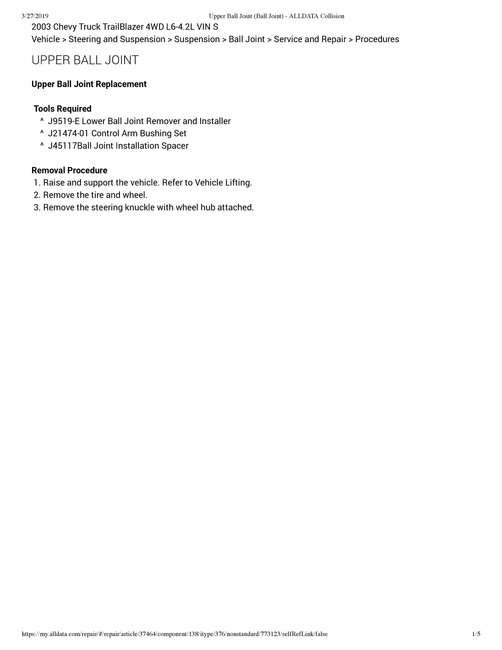 3/27/2019 Upper Ball Joint (Ball Joint) - ALLDATA Collision

2003 Chevy Truck TrailBlazer 4WD L6-4.2L VIN S
Vehicle > Steering and Suspension > Suspension > Ball Joint > Service and Repair > Procedures

UPPER BALL JOINT

Upper Ball Joint Replacement

Tools Required
^ J9519-E Lower Ball Joint Remover and Installer
^ J21474-01 Control Arm Bushing Set
^ J45117Ball Joint Installation Spacer

Removal Procedure
1. Raise and support the vehicle. Refer to Vehicle Lifting.
2. Remove the tire and wheel.
3. Remove the steering knuckle with wheel hub attached.

https://my.alldata.com/repair/#/repair/article/37464/component/138/itype/376/nonstandard/773123/selfRefLink/false 1/5